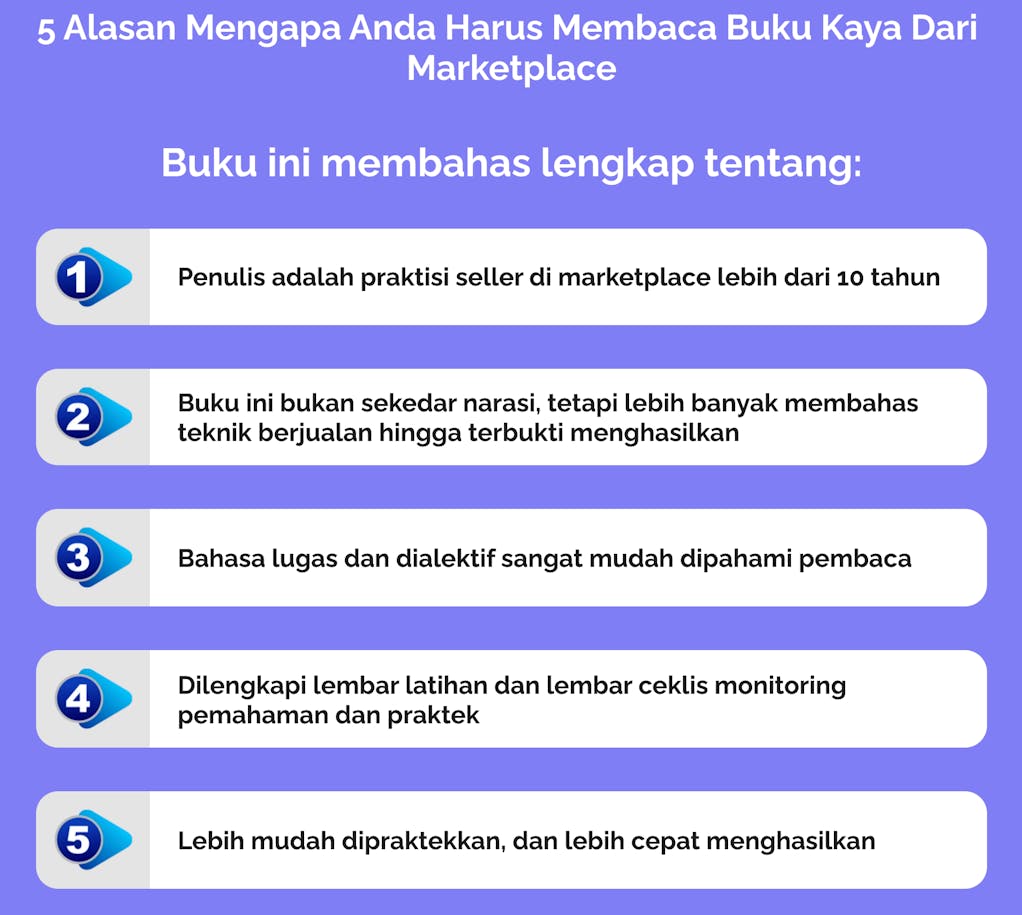 5 Alasan Mengapa Anda Harus Membaca Buku Kaya Dari Marketplace

Buku ini membahas lengkap tentang:

1 Penulis adalah praktisi seller di marketplace lebih dari 10 tahun

2 Buku ini bukan sekedar narasi, tetapi lebih banyak membahas teknik berjualan hingga terbukti menghasilkan

3 Bahasa lugas dan dialektif sangat mudah dipahami pembaca

4 Dilengkapi lembar latihan dan lembar ceklis monitoring pemahaman dan praktek

5 Lebih mudah dipraktekkan, dan lebih cepat menghasilkan